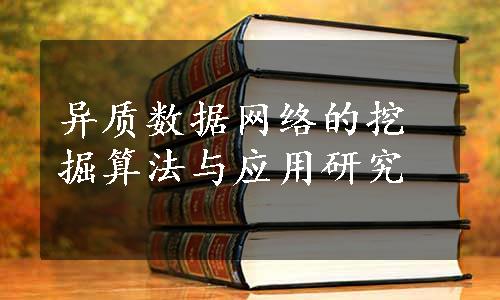 异质数据网络的挖掘算法与应用研究